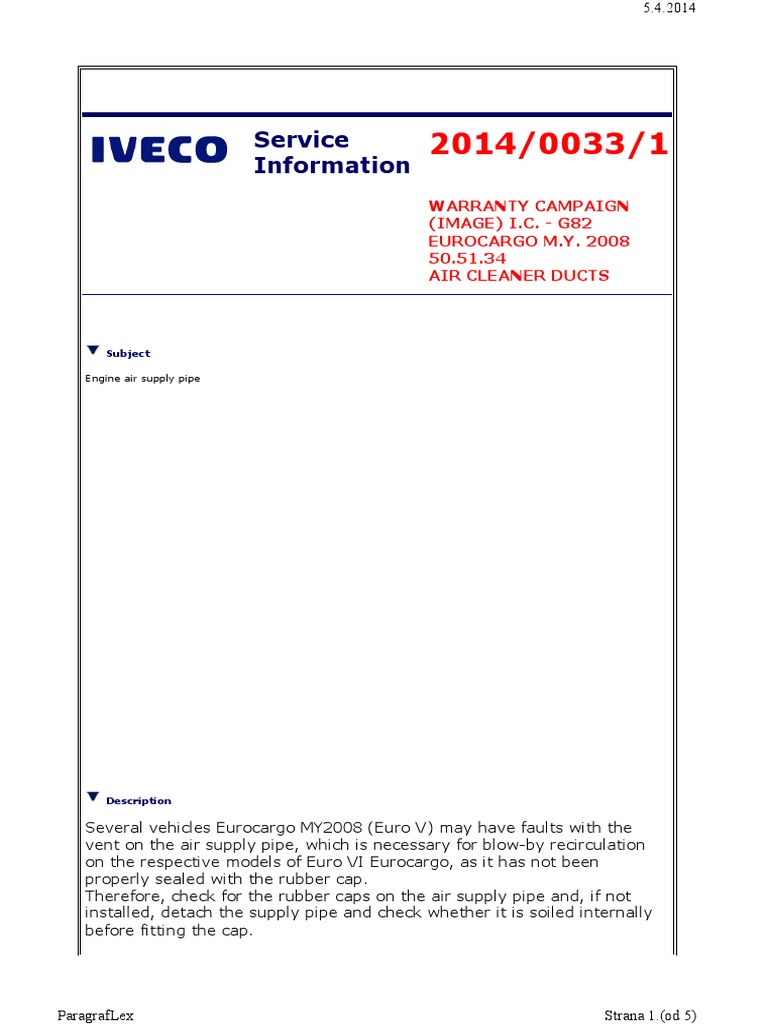 5.4.2014

IVECO

Service Information

2014/0033/1

WARRANTY CAMPAIGN
(IMAGE) I.C. - G82
EUROCARGO M.Y. 2008
50.51.34
AIR CLEANER DUCTS

Subject

Engine air supply pipe

Description

Several vehicles Eurocargo MY2008 (Euro V) may have faults with the vent on the air supply pipe, which is necessary for blow-by recirculation on the respective models of Euro VI Eurocargo, as it has not been properly sealed with the rubber cap.
Therefore, check for the rubber caps on the air supply pipe and, if not installed, detach the supply pipe and check whether it is soiled internally before fitting the cap.

ParagrafLex

Strana 1.(od 5)